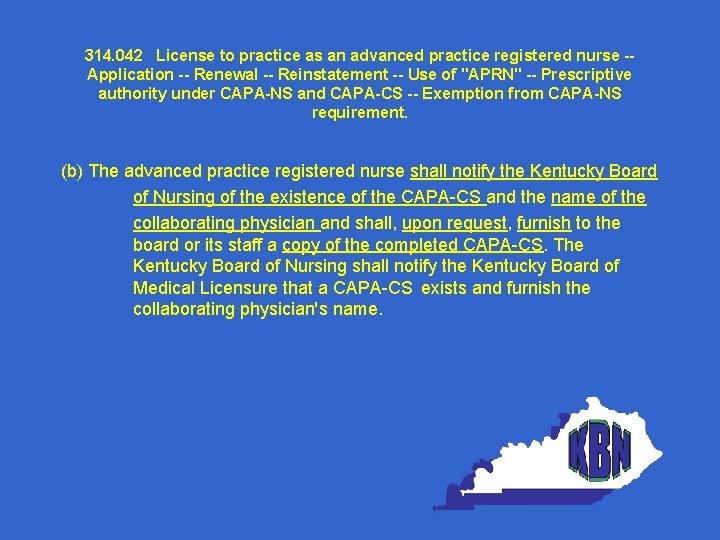 314.042 License to practice as an advanced practice registered nurse -- Application -- Renewal -- Reinstatement -- Use of "APRN" -- Prescriptive authority under CAPA-NS and CAPA-CS -- Exemption from CAPA-NS requirement.

(b) The advanced practice registered nurse shall notify the Kentucky Board of Nursing of the existence of the CAPA-CS and the name of the collaborating physician and shall, upon request, furnish to the board or its staff a copy of the completed CAPA-CS. The Kentucky Board of Nursing shall notify the Kentucky Board of Medical Licensure that a CAPA-CS exists and furnish the collaborating physician's name.

KBN